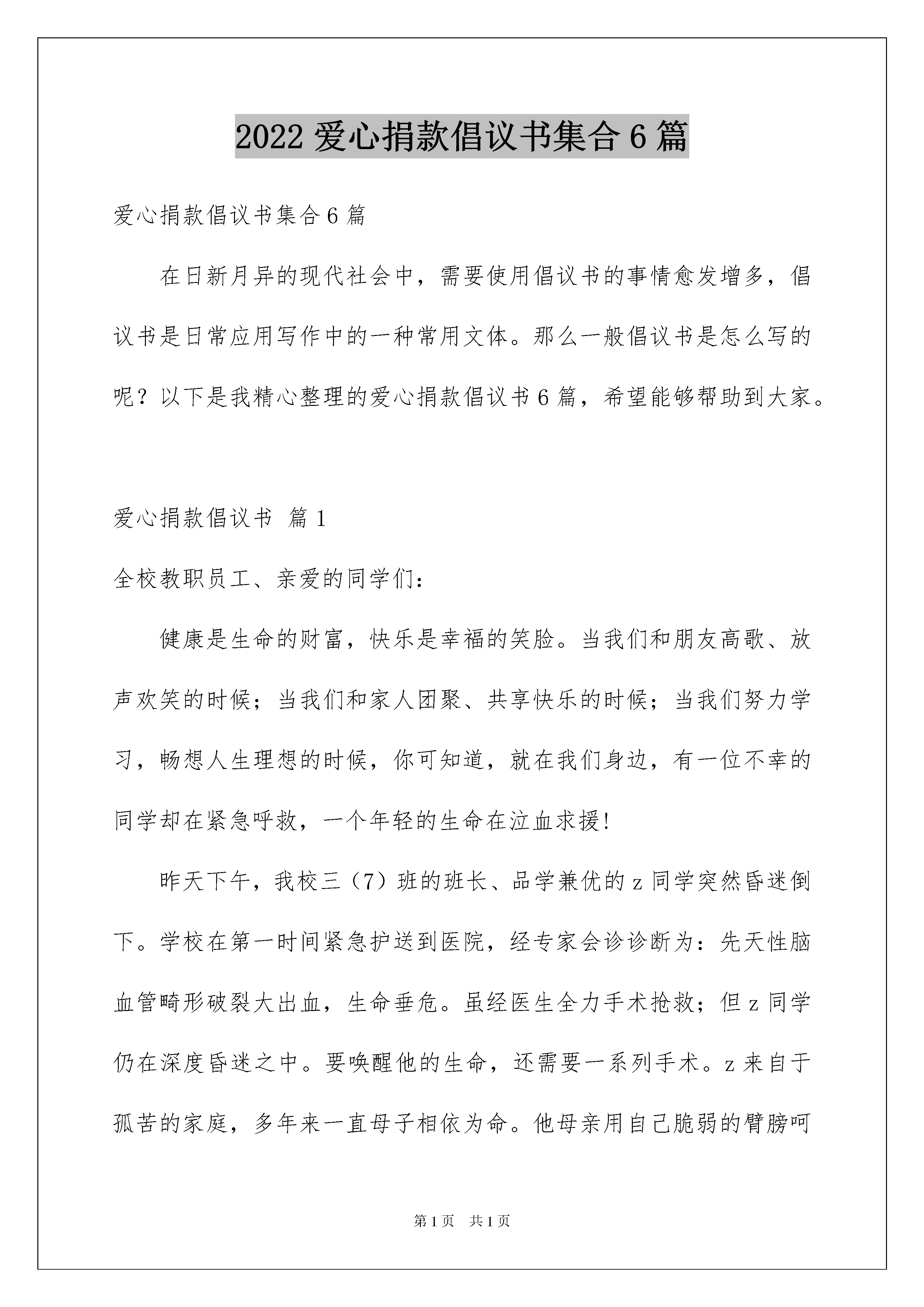 2022 爱心捐款倡议书集合 6 篇

爱心捐款倡议书集合 6 篇

在日新月异的现代社会中，需要使用倡议书的事情愈发增多，倡议书是日常应用写作中的一种常用文体。那么一般倡议书是怎么写的呢？以下是我精心整理的爱心捐款倡议书 6 篇，希望能够帮助到大家。

爱心捐款倡议书 篇 1

全校教职员工、亲爱的同学们：

健康是生命的财富，快乐是幸福的笑脸。当我们和朋友高歌、放声欢笑的时候；当我们和家人团聚、共享快乐的时候；当我们努力学习，畅想人生理想的时候，你可知道，就在我们身边，有一位不幸的同学却在紧急呼救，一个年轻的生命在泣血求援!

昨天下午，我校三（7）班的班长、品学兼优的 z 同学突然昏迷倒下。学校在第一时间紧急护送到医院，经专家会诊诊断为：先天性脑血管畸形破裂大出血，生命垂危。虽经医生全力手术抢救；但 z 同学仍在深度昏迷之中。要唤醒他的生命，还需要一系列手术。z 来自于孤苦的家庭，多年来一直母子相依为命。他母亲用自己脆弱的臂膀呵

第 1 页 共 1 页